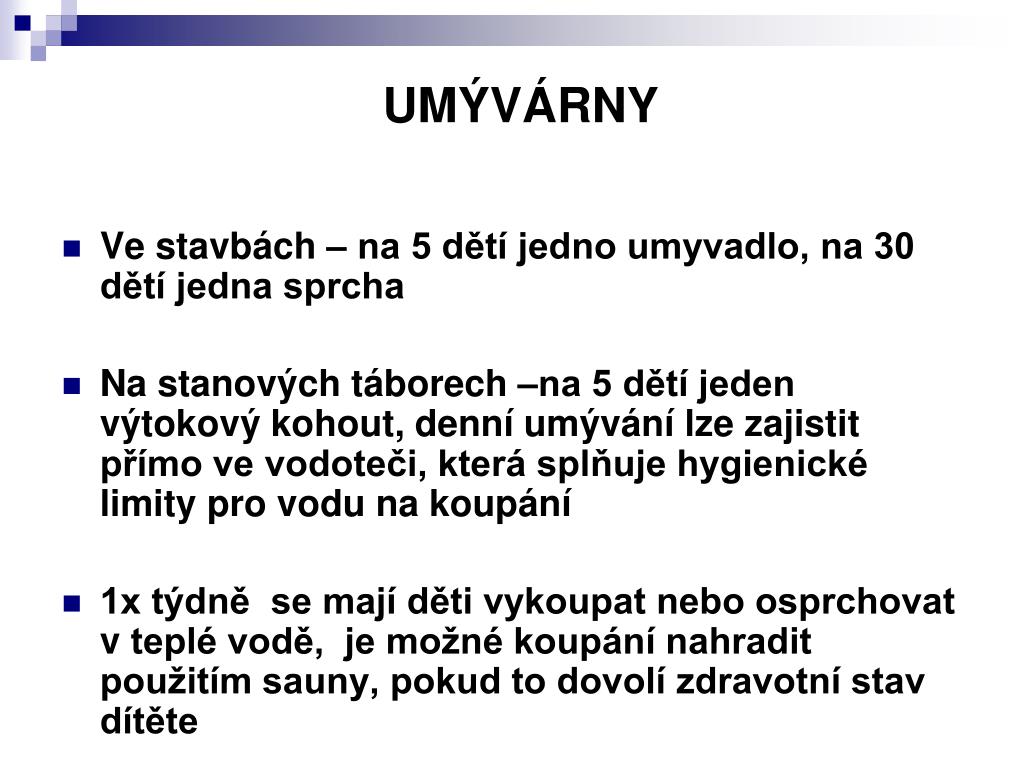 UMÝVÁRNY

Ve stavbách – na 5 dětí jedno umyvadlo, na 30 dětí jedna sprcha

Na stanových táborech –na 5 dětí jeden výtokový kohout, denní umývání lze zajistit přímo ve vodoteči, která splňuje hygienické limity pro vodu na koupání

1x týdně se mají děti vykoupat nebo osprchovat v teplé vodě, je možné koupání nahradit použitím sauny, pokud to dovolí zdravotní stav dítěte